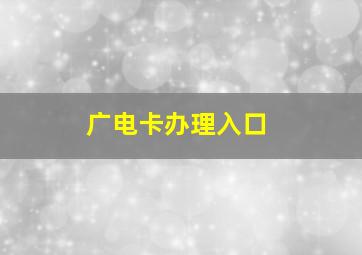 广电卡办理入口